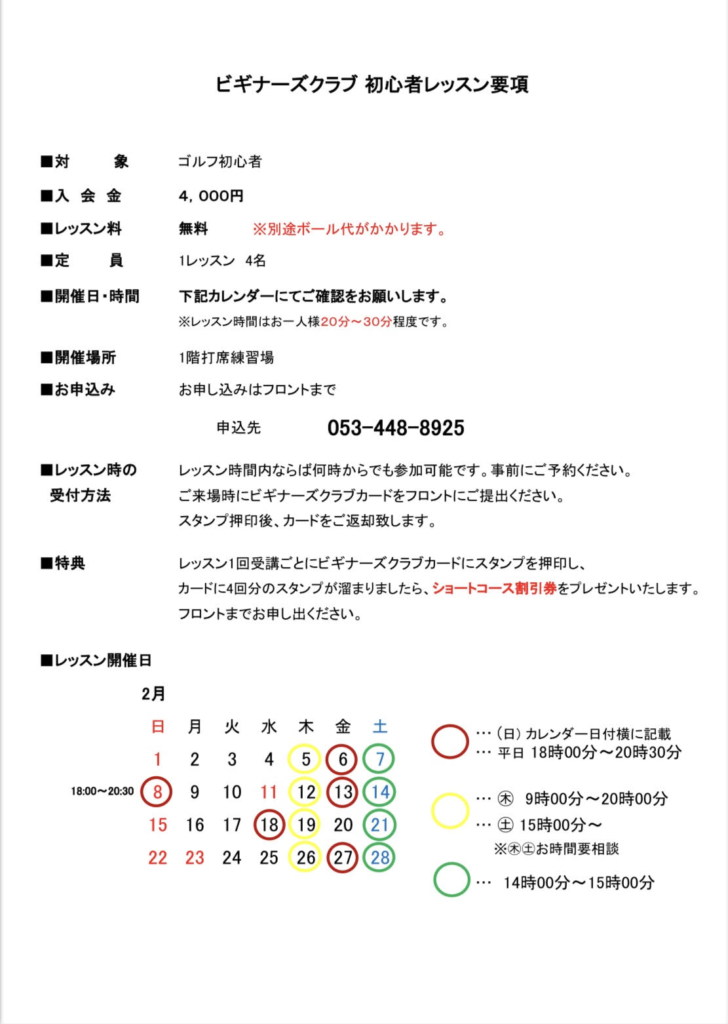 ビギナーズクラブ 初心者レッスン要項

■対　　象　　ゴルフ初心者

■入 会 金　　4，000円

■レッスン料　　無料　　※別途ボール代がかかります。

■定　　員　　1レッスン　4名

■開催日・時間　　下記カレンダーにてご確認をお願いします。
※レッスン時間はお一人様20分～30分程度です。

■開催場所　　1階打席練習場

■お申込み　　お申し込みはフロントまで

申込先　　053-448-8925

■レッスン時の受付方法　　レッスン時間内ならば何時からでも参加可能です。事前にご予約ください。
ご来場時にビギナーズクラブカードをフロントにご提出ください。
スタンプ押印後、カードをご返却致します。

■特典　　レッスン1回受講ごとにビギナーズクラブカードにスタンプを押印し、
カードに4回分のスタンプが溜まりましたら、ショートコース割引券をプレゼントいたします。
フロントまでお申し出ください。

■レッスン開催日

2月

| 日 | 月 | 火 | 水 | 木 | 金 | 土 |
|---|---|---|---|---|---|---|
| 1 | 2 | 3 | 4 | 5 | 6 | 7 |
| 8 | 9 | 10 | 11 | 12 | 13 | 14 |
| 15 | 16 | 17 | 18 | 19 | 20 | 21 |
| 22 | 23 | 24 | 25 | 26 | 27 | 28 |

18:00～20:30

…（日）カレンダー日付横に記載
… 平日 18時00分～20時30分

… ㊍ 9時00分～20時00分
… ㊏ 15時00分～
※㊍㊏お時間要相談

… 14時00分～15時00分